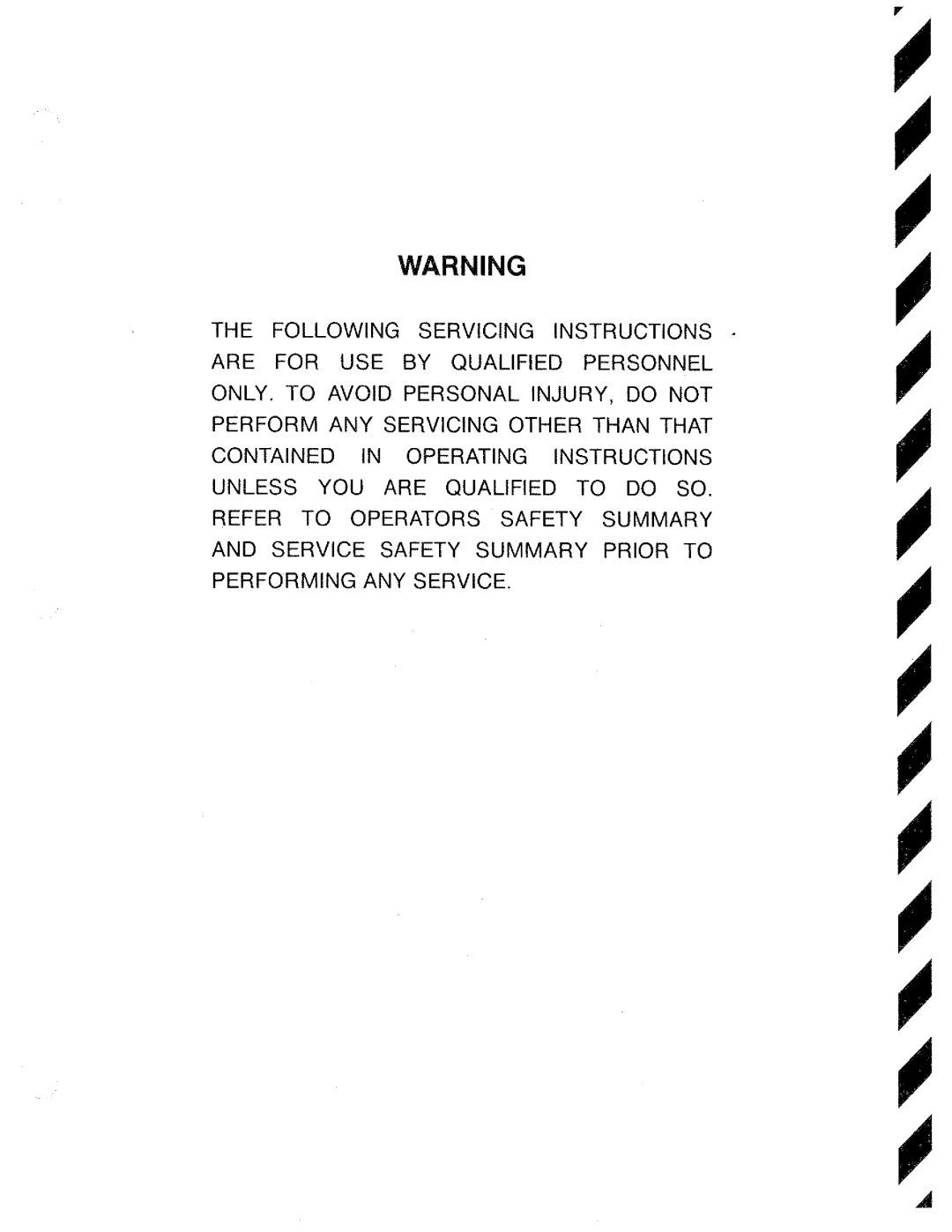 WARNING

THE FOLLOWING SERVICING INSTRUCTIONS ARE FOR USE BY QUALIFIED PERSONNEL ONLY. TO AVOID PERSONAL INJURY, DO NOT PERFORM ANY SERVICING OTHER THAN THAT CONTAINED IN OPERATING INSTRUCTIONS UNLESS YOU ARE QUALIFIED TO DO SO. REFER TO OPERATORS SAFETY SUMMARY AND SERVICE SAFETY SUMMARY PRIOR TO PERFORMING ANY SERVICE.